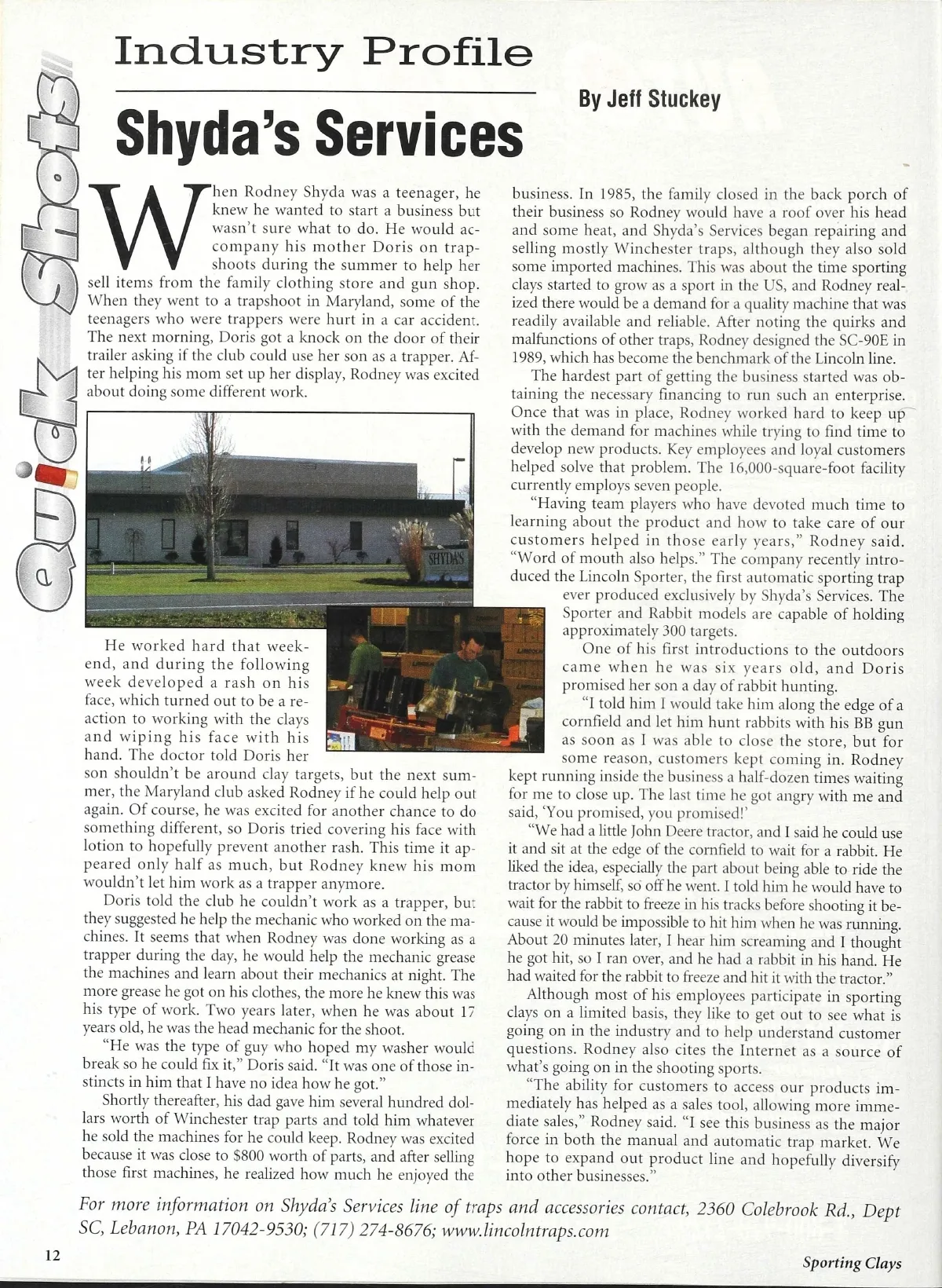 Quick Shots

Industry Profile

Shyda's Services

By Jeff Stuckey

When Rodney Shyda was a teenager, he knew he wanted to start a business but wasn't sure what to do. He would accompany his mother Doris on trapshoots during the summer to help her sell items from the family clothing store and gun shop. When they went to a trapshoot in Maryland, some of the teenagers who were trappers were hurt in a car accident. The next morning, Doris got a knock on the door of their trailer asking if the club could use her son as a trapper. After helping his mom set up her display, Rodney was excited about doing some different work.

SHYDA'S

He worked hard that weekend, and during the following week developed a rash on his face, which turned out to be a reaction to working with the clays and wiping his face with his hand. The doctor told Doris her son shouldn't be around clay targets, but the next summer, the Maryland club asked Rodney if he could help out again. Of course, he was excited for another chance to do something different, so Doris tried covering his face with lotion to hopefully prevent another rash. This time it appeared only half as much, but Rodney knew his mom wouldn't let him work as a trapper anymore.

Doris told the club he couldn't work as a trapper, but they suggested he help the mechanic who worked on the machines. It seems that when Rodney was done working as a trapper during the day, he would help the mechanic grease the machines and learn about their mechanics at night. The more grease he got on his clothes, the more he knew this was his type of work. Two years later, when he was about 17 years old, he was the head mechanic for the shoot.

"He was the type of guy who hoped my washer would break so he could fix it," Doris said. "It was one of those instincts in him that I have no idea how he got."

Shortly thereafter, his dad gave him several hundred dollars worth of Winchester trap parts and told him whatever he sold the machines for he could keep. Rodney was excited because it was close to $800 worth of parts, and after selling those first machines, he realized how much he enjoyed the business. In 1985, the family closed in the back porch of their business so Rodney would have a roof over his head and some heat, and Shyda's Services began repairing and selling mostly Winchester traps, although they also sold some imported machines. This was about the time sporting clays started to grow as a sport in the US, and Rodney realized there would be a demand for a quality machine that was readily available and reliable. After noting the quirks and malfunctions of other traps, Rodney designed the SC-90E in 1989, which has become the benchmark of the Lincoln line.

The hardest part of getting the business started was obtaining the necessary financing to run such an enterprise. Once that was in place, Rodney worked hard to keep up with the demand for machines while trying to find time to develop new products. Key employees and loyal customers helped solve that problem. The 16,000-square-foot facility currently employs seven people.

"Having team players who have devoted much time to learning about the product and how to take care of our customers helped in those early years," Rodney said. "Word of mouth also helps." The company recently introduced the Lincoln Sporter, the first automatic sporting trap ever produced exclusively by Shyda's Services. The Sporter and Rabbit models are capable of holding approximately 300 targets.

One of his first introductions to the outdoors came when he was six years old, and Doris promised her son a day of rabbit hunting.

"I told him I would take him along the edge of a cornfield and let him hunt rabbits with his BB gun as soon as I was able to close the store, but for some reason, customers kept coming in. Rodney kept running inside the business a half-dozen times waiting for me to close up. The last time he got angry with me and said, 'You promised, you promised!'

"We had a little John Deere tractor, and I said he could use it and sit at the edge of the cornfield to wait for a rabbit. He liked the idea, especially the part about being able to ride the tractor by himself, so off he went. I told him he would have to wait for the rabbit to freeze in his tracks before shooting it because it would be impossible to hit him when he was running. About 20 minutes later, I hear him screaming and I thought he got hit, so I ran over, and he had a rabbit in his hand. He had waited for the rabbit to freeze and hit it with the tractor."

Although most of his employees participate in sporting clays on a limited basis, they like to get out to see what is going on in the industry and to help understand customer questions. Rodney also cites the Internet as a source of what's going on in the shooting sports.

"The ability for customers to access our products immediately has helped as a sales tool, allowing more immediate sales," Rodney said. "I see this business as the major force in both the manual and automatic trap market. We hope to expand out product line and hopefully diversify into other businesses."

For more information on Shyda's Services line of traps and accessories contact, 2360 Colebrook Rd., Dept SC, Lebanon, PA 17042-9530; (717) 274-8676; www.lincolntraps.com

12

Sporting Clays